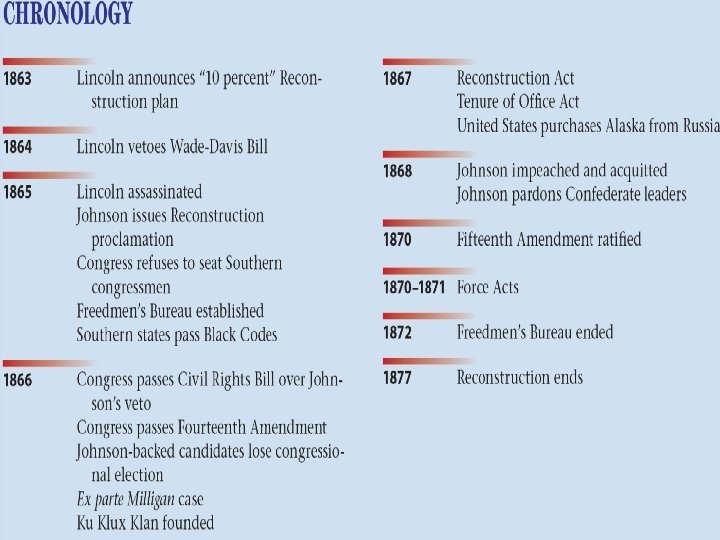 CHRONOLOGY

1863 Lincoln announces "10 percent" Reconstruction plan

1864 Lincoln vetoes Wade-Davis Bill

1865 Lincoln assassinated
Johnson issues Reconstruction proclamation
Congress refuses to seat Southern congressmen
Freedmen's Bureau established
Southern states pass Black Codes

1866 Congress passes Civil Rights Bill over Johnson's veto
Congress passes Fourteenth Amendment
Johnson-backed candidates lose congressional election
Ex parte Milligan case
Ku Klux Klan founded

1867 Reconstruction Act
Tenure of Office Act
United States purchases Alaska from Russia

1868 Johnson impeached and acquitted
Johnson pardons Confederate leaders

1870 Fifteenth Amendment ratified

1870–1871 Force Acts

1872 Freedmen's Bureau ended

1877 Reconstruction ends